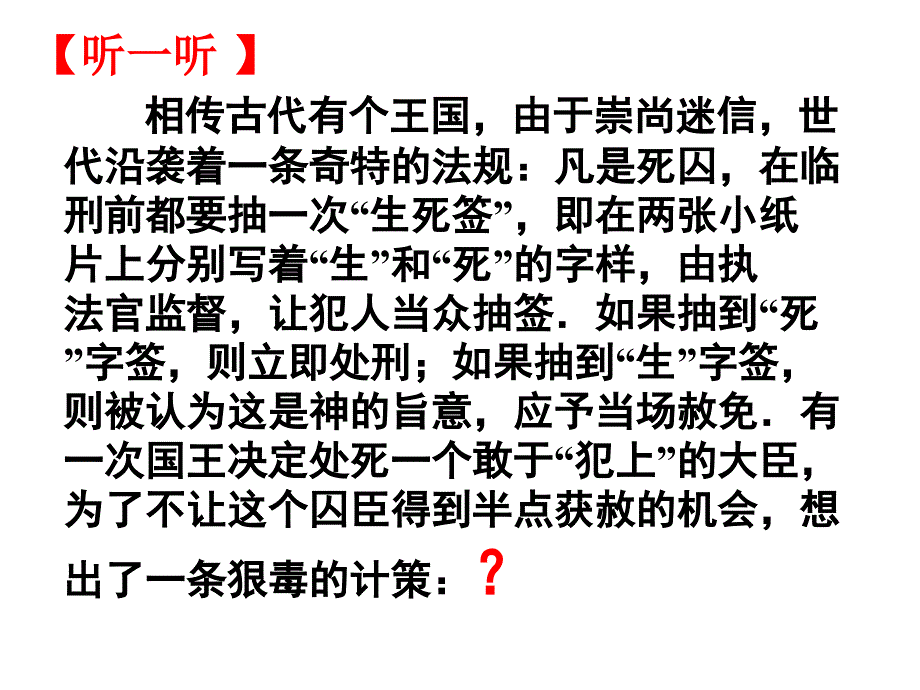 【听一听 】

相传古代有个王国，由于崇尚迷信，世代沿袭着一条奇特的法规：凡是死囚，在临刑前都要抽一次“生死签”，即在两张小纸片上分别写着“生”和“死”的字样，由执法官监督，让犯人当众抽签．如果抽到“死”字签，则立即处刑；如果抽到“生”字签，则被认为这是神的旨意，应予当场赦免．有一次国王决定处死一个敢于“犯上”的大臣，为了不让这个囚臣得到半点获赦的机会，想出了一条狠毒的计策：？